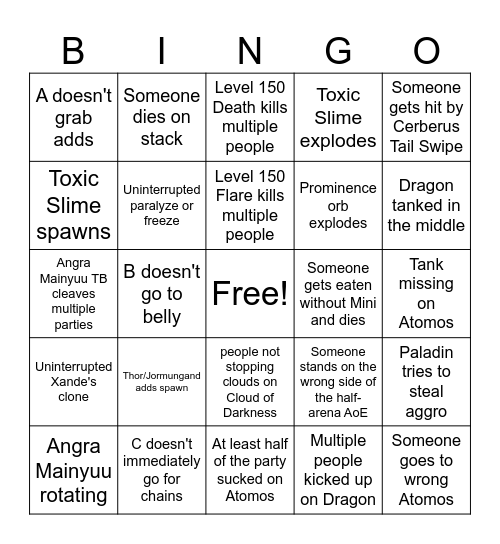 | B | I | N | G | O |
|---|---|---|---|---|
| A doesn't grab adds | Someone dies on stack | Level 150 Death kills multiple people | Toxic Slime explodes | Someone gets hit by Cerberus Tail Swipe |
| Toxic Slime spawns | Uninterrupted paralyze or freeze | Level 150 Flare kills multiple people | Prominence orb explodes | Dragon tanked in the middle |
| Angra Mainyuu TB cleaves multiple parties | B doesn't go to belly | Free! | Someone gets eaten without Mini and dies | Tank missing on Atomos |
| Uninterrupted Xande's clone | Thor/Jormungand adds spawn | people not stopping clouds on Cloud of Darkness | Someone stands on the wrong side of the half-arena AoE | Paladin tries to steal aggro |
| Angra Mainyuu rotating | C doesn't immediately go for chains | At least half of the party sucked on Atomos | Multiple people kicked up on Dragon | Someone goes to wrong Atomos |